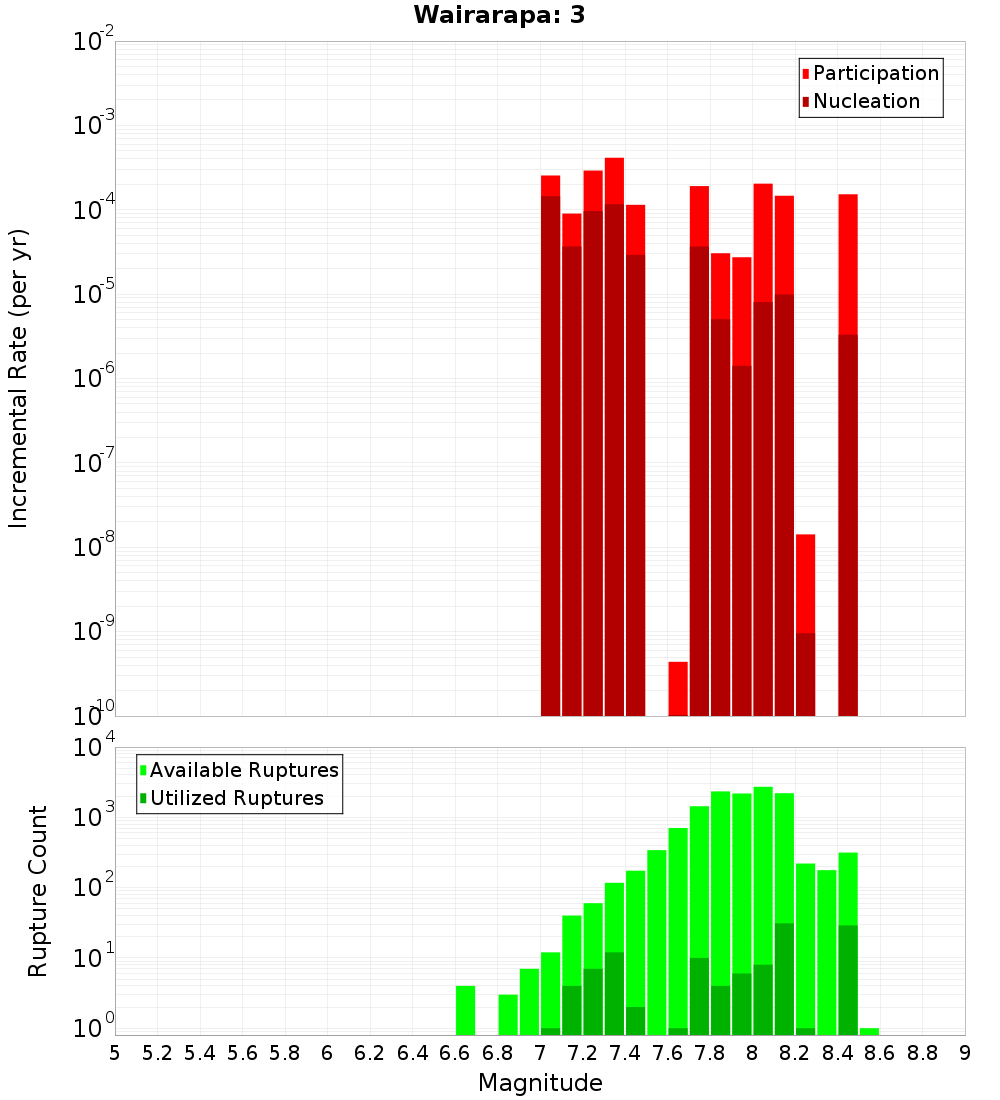 Wairarapa: 3

Participation
Nucleation

Incremental Rate (per yr)

$10^{-2}$
$10^{-3}$
$10^{-4}$
$10^{-5}$
$10^{-6}$
$10^{-7}$
$10^{-8}$
$10^{-9}$
$10^{-10}$

Available Ruptures
Utilized Ruptures

Rupture Count

$10^{4}$
$10^{3}$
$10^{2}$
$10^{1}$
$10^{0}$

5 5.2 5.4 5.6 5.8 6 6.2 6.4 6.6 6.8 7 7.2 7.4 7.6 7.8 8 8.2 8.4 8.6 8.8 9

Magnitude